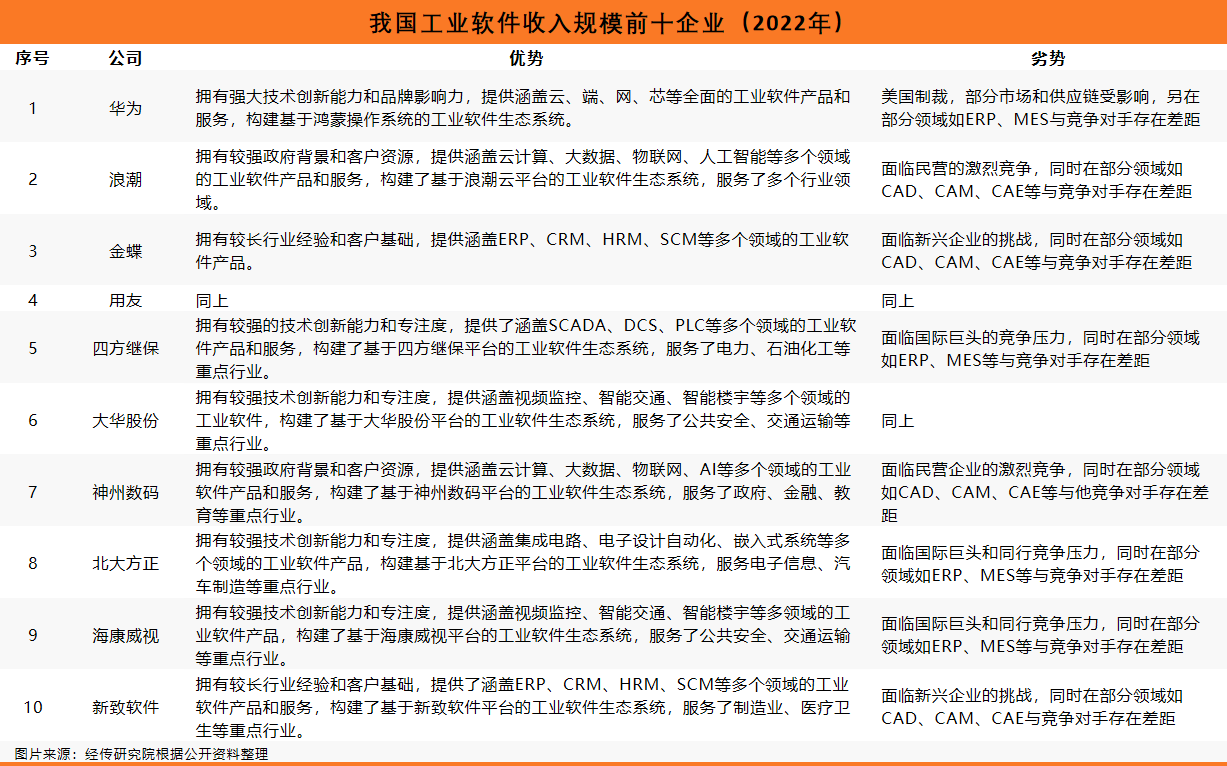 我国工业软件收入规模前十企业（2022年）

| 序号 | 公司 | 优势 | 劣势 |
|---|---|---|---|
| 1 | 华为 | 拥有强大技术创新能力和品牌影响力，提供涵盖云、端、网、芯等全面的工业软件产品和服务，构建基于鸿蒙操作系统的工业软件生态系统。 | 美国制裁，部分市场和供应链受影响，另在部分领域如ERP、MES与竞争对手存在差距 |
| 2 | 浪潮 | 拥有较强政府背景和客户资源，提供涵盖云计算、大数据、物联网、人工智能等多个领域的工业软件产品和服务，构建了基于浪潮云平台的工业软件生态系统，服务了多个行业领域。 | 面临民营的激烈竞争，同时在部分领域如CAD、CAM、CAE等与竞争对手存在差距 |
| 3 | 金蝶 | 拥有较长行业经验和客户基础，提供涵盖ERP、CRM、HRM、SCM等多个领域的工业软件产品。 | 面临新兴企业的挑战，同时在部分领域如CAD、CAM、CAE等与竞争对手存在差距 |
| 4 | 用友 | 同上 | 同上 |
| 5 | 四方继保 | 拥有较强的技术创新能力和专注度，提供了涵盖SCADA、DCS、PLC等多个领域的工业软件产品和服务，构建了基于四方继保平台的工业软件生态系统，服务了电力、石油化工等重点行业。 | 面临国际巨头的竞争压力，同时在部分领域如ERP、MES等与竞争对手存在差距 |
| 6 | 大华股份 | 拥有较强技术创新能力和专注度，提供涵盖视频监控、智能交通、智能楼宇等多个领域的工业软件，构建了基于大华股份平台的工业软件生态系统，服务了公共安全、交通运输等重点行业。 | 同上 |
| 7 | 神州数码 | 拥有较强政府背景和客户资源，提供涵盖云计算、大数据、物联网、AI等多个领域的工业软件产品和服务，构建了基于神州数码平台的工业软件生态系统，服务了政府、金融、教育等重点行业。 | 面临民营企业的激烈竞争，同时在部分领域如CAD、CAM、CAE等与他竞争对手存在差距 |
| 8 | 北大方正 | 拥有较强技术创新能力和专注度，提供涵盖集成电路、电子设计自动化、嵌入式系统等多个领域的工业软件产品，构建基于北大方正平台的工业软件生态系统，服务电子信息、汽车制造等重点行业。 | 面临国际巨头和同行竞争压力，同时在部分领域如ERP、MES等与竞争对手存在差距 |
| 9 | 海康威视 | 拥有较强技术创新能力和专注度，提供涵盖视频监控、智能交通、智能楼宇等多领域的工业软件产品，构建了基于海康威视平台的工业软件生态系统，服务了公共安全、交通运输等重点行业。 | 面临国际巨头和同行竞争压力，同时在部分领域如ERP、MES等与竞争对手存在差距 |
| 10 | 新致软件 | 拥有较长行业经验和客户基础，提供了涵盖ERP、CRM、HRM、SCM等多个领域的工业软件产品和服务，构建了基于新致软件平台的工业软件生态系统，服务了制造业、医疗卫生等重点行业。 | 面临新兴企业的挑战，同时在部分领域如CAD、CAM、CAE与竞争对手存在差距 |

图片来源：经传研究院根据公开资料整理